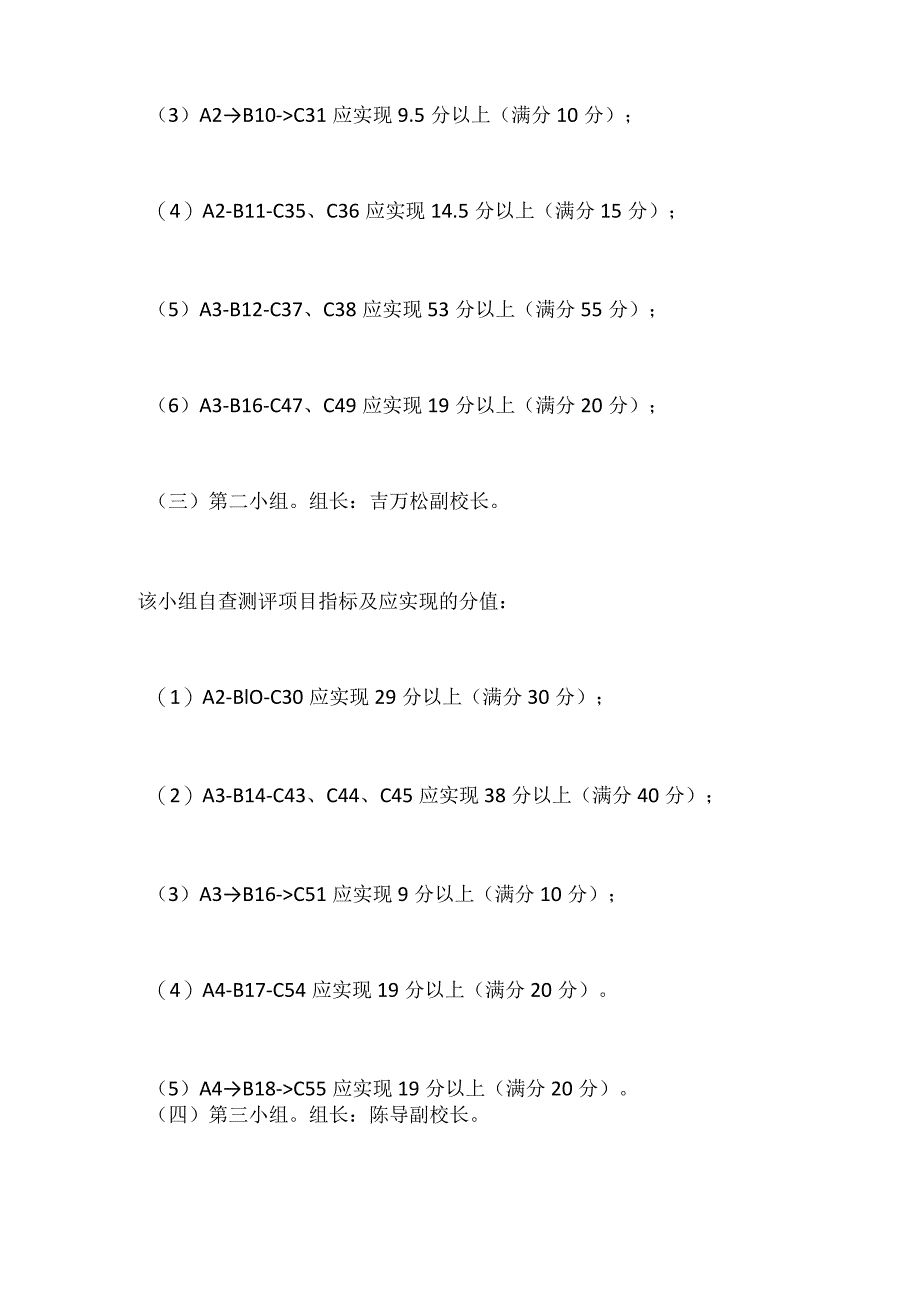 （3）A2→B10->C31 应实现 9.5 分以上（满分 10 分）；

（4）A2-B11-C35、C36 应实现 14.5 分以上（满分 15 分）；

（5）A3-B12-C37、C38 应实现 53 分以上（满分 55 分）；

（6）A3-B16-C47、C49 应实现 19 分以上（满分 20 分）；

（三）第二小组。组长：吉万松副校长。

该小组自查测评项目指标及应实现的分值：

（1）A2-BlO-C30 应实现 29 分以上（满分 30 分）；

（2）A3-B14-C43、C44、C45 应实现 38 分以上（满分 40 分）；

（3）A3→B16->C51 应实现 9 分以上（满分 10 分）；

（4）A4-B17-C54 应实现 19 分以上（满分 20 分）。

（5）A4→B18->C55 应实现 19 分以上（满分 20 分）。
（四）第三小组。组长：陈导副校长。